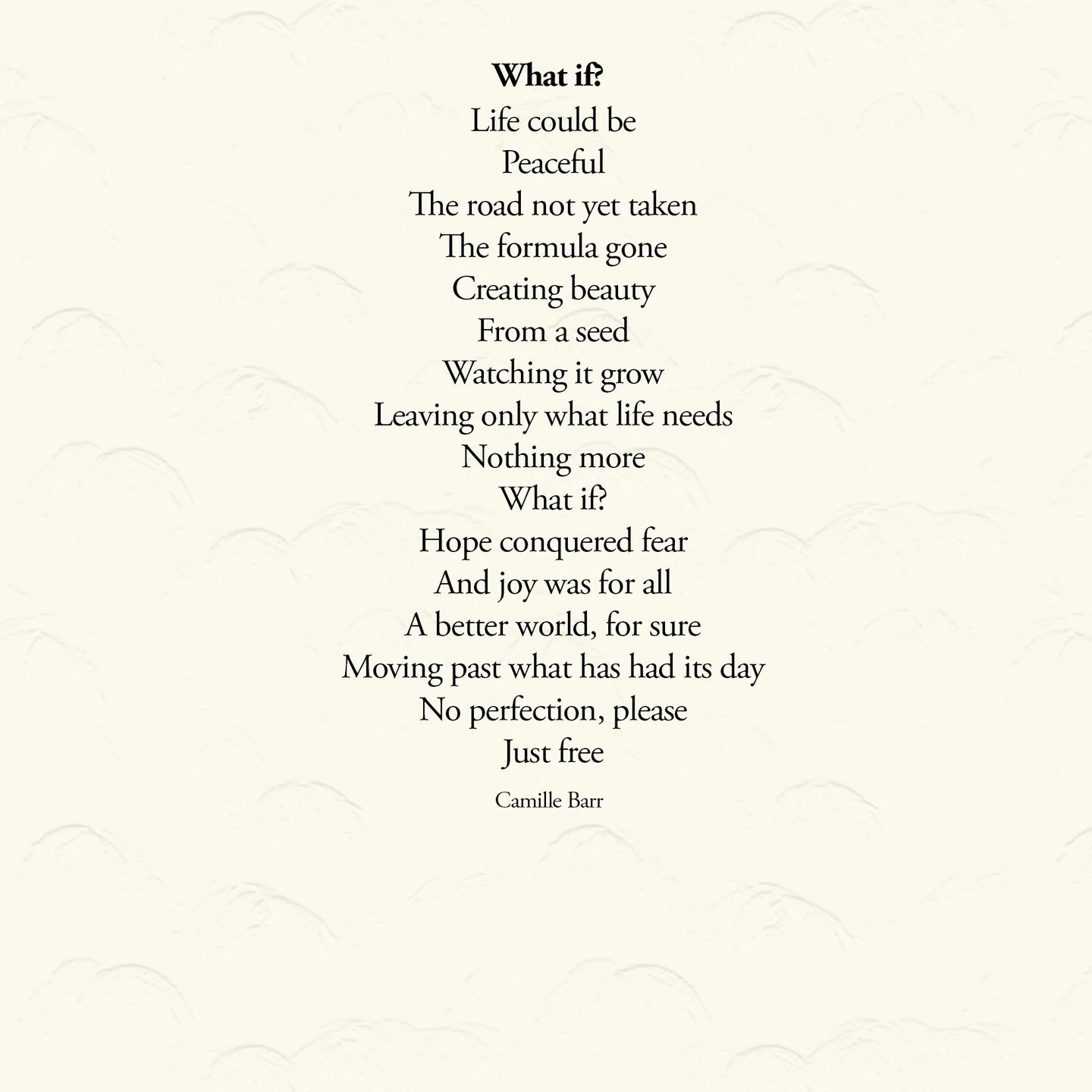 What if?

Life could be
Peaceful
The road not yet taken
The formula gone
Creating beauty
From a seed
Watching it grow
Leaving only what life needs
Nothing more
What if?
Hope conquered fear
And joy was for all
A better world, for sure
Moving past what has had its day
No perfection, please
Just free

Camille Barr